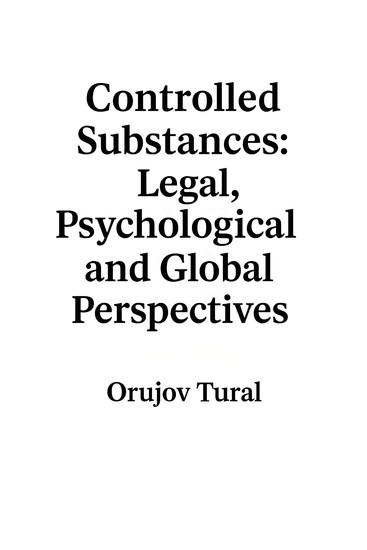 Controlled Substances: Legal, Psychological and Global Perspectives

Orujov Tural